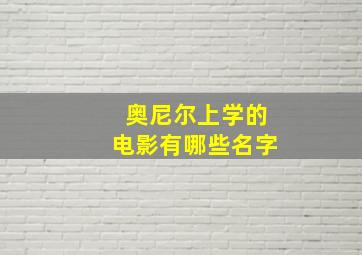 奥尼尔上学的
电影有哪些名字